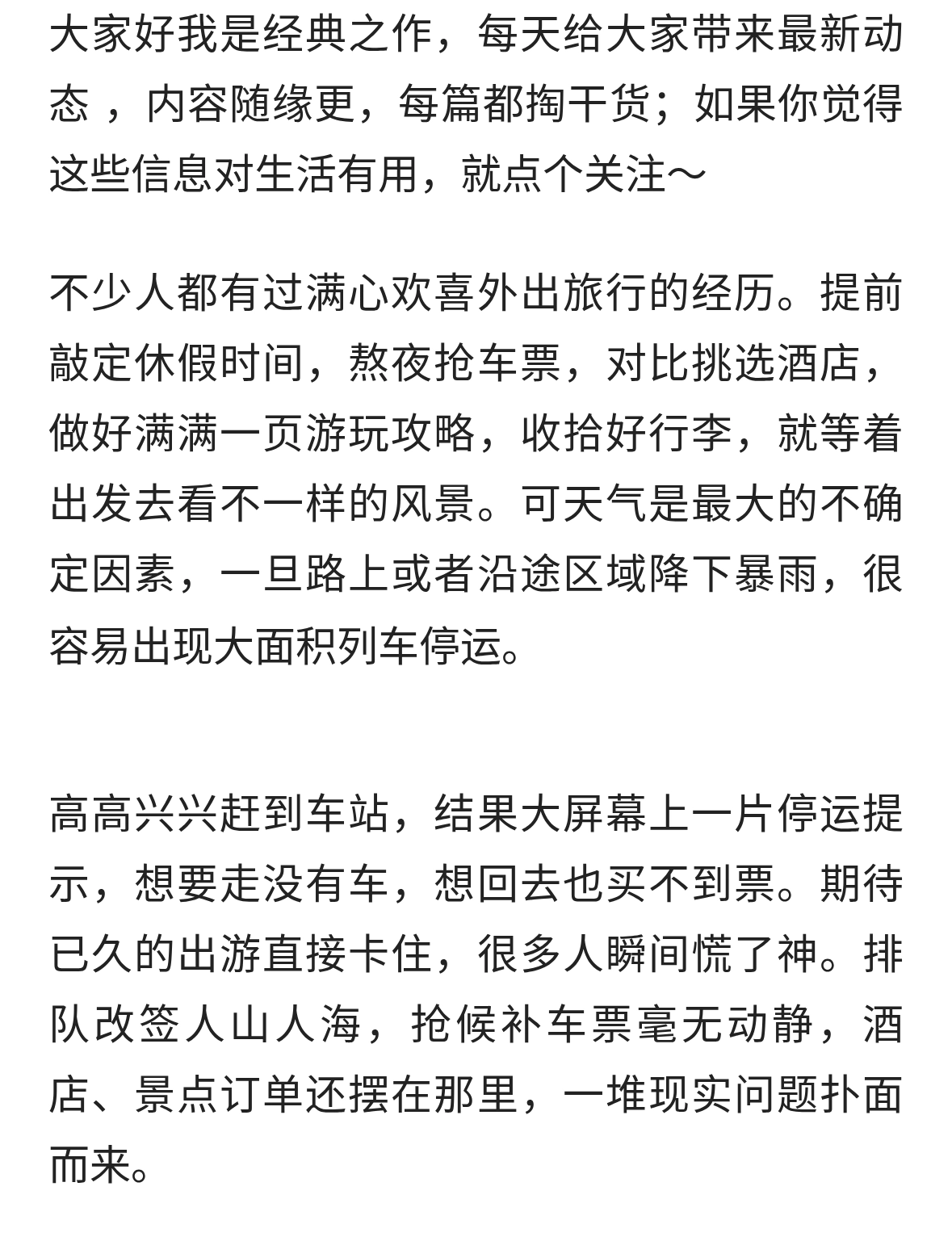 大家好我是经典之作，每天给大家带来最新动态 ，内容随缘更，每篇都掏干货；如果你觉得这些信息对生活有用，就点个关注～

不少人都有过满心欢喜外出旅行的经历。提前敲定休假时间，熬夜抢车票，对比挑选酒店，做好满满一页游玩攻略，收拾好行李，就等着出发去看不一样的风景。可天气是最大的不确定因素，一旦路上或者沿途区域降下暴雨，很容易出现大面积列车停运。

高高兴兴赶到车站，结果大屏幕上一片停运提示，想要走没有车，想回去也买不到票。期待已久的出游直接卡住，很多人瞬间慌了神。排队改签人山人海，抢候补车票毫无动静，酒店、景点订单还摆在那里，一堆现实问题扑面而来。